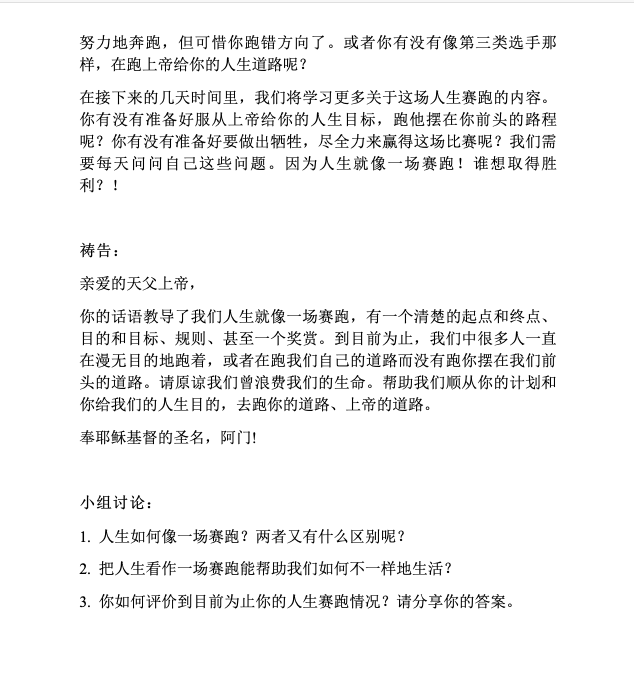 努力地奔跑，但可惜你跑错方向了。或者你有没有像第三类选手那样，在跑上帝给你的人生道路呢？

在接下来的几天时间里，我们将学习更多关于这场人生赛跑的内容。你有没有准备好服从上帝给你的人生目标，跑他摆在你前头的路程呢？你有没有准备好要做出牺牲，尽全力来赢得这场比赛呢？我们需要每天问问自己这些问题。因为人生就像一场赛跑！谁想取得胜利？！

祷告：

亲爱的天父上帝，

你的话语教导了我们人生就像一场赛跑，有一个清楚的起点和终点、目的和目标、规则、甚至一个奖赏。到目前为止，我们中很多人一直在漫无目的地跑着，或者在跑我们自己的道路而没有跑你摆在我们前头的道路。请原谅我们曾浪费我们的生命。帮助我们顺从你的计划和你给我们的人生目的，去跑你的道路、上帝的道路。

奉耶稣基督的圣名，阿门!

小组讨论：

1. 人生如何像一场赛跑？两者又有什么区别呢？

2. 把人生看作一场赛跑能帮助我们如何不一样地生活？

3. 你如何评价到目前为止你的人生赛跑情况？请分享你的答案。